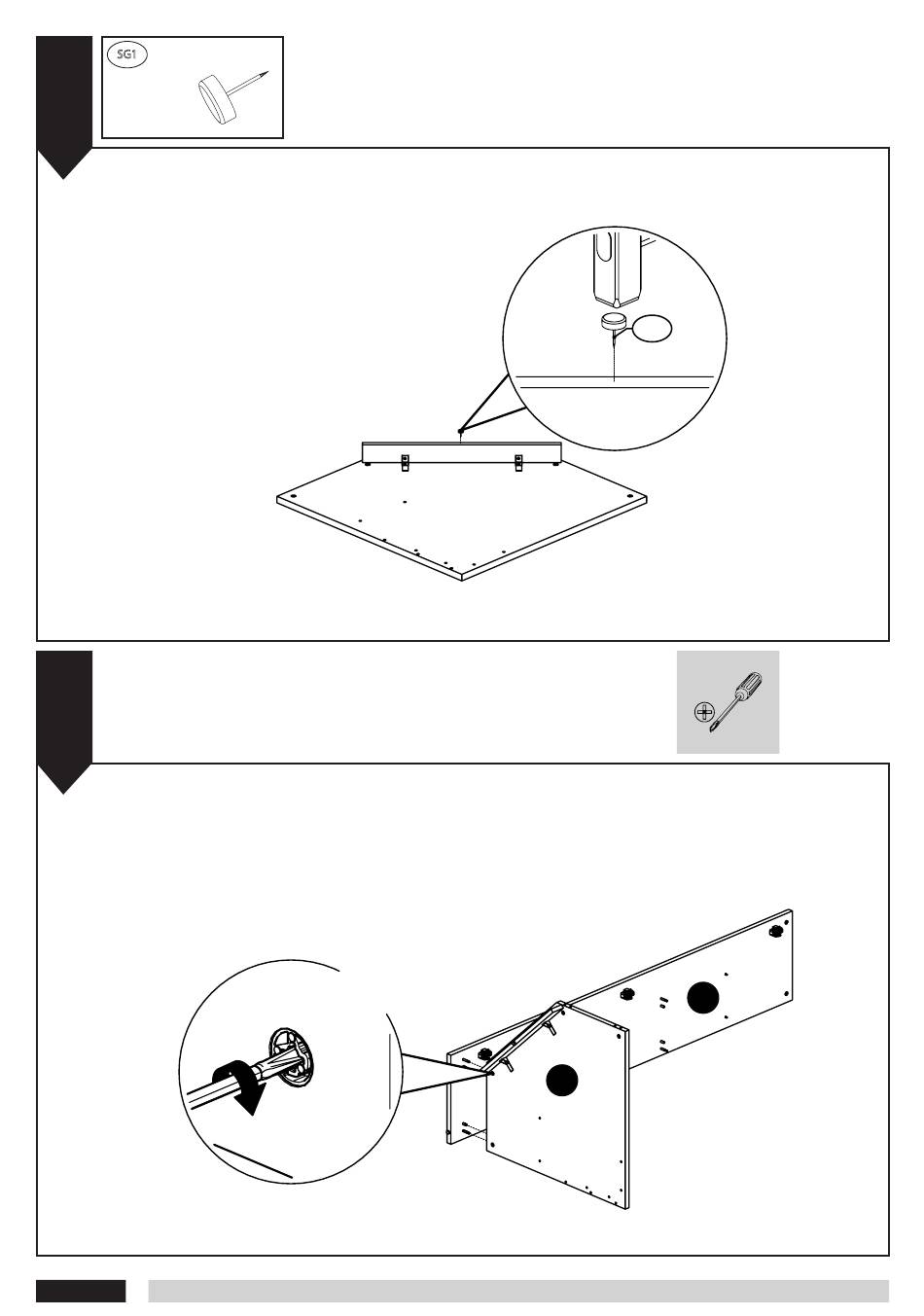 SG1